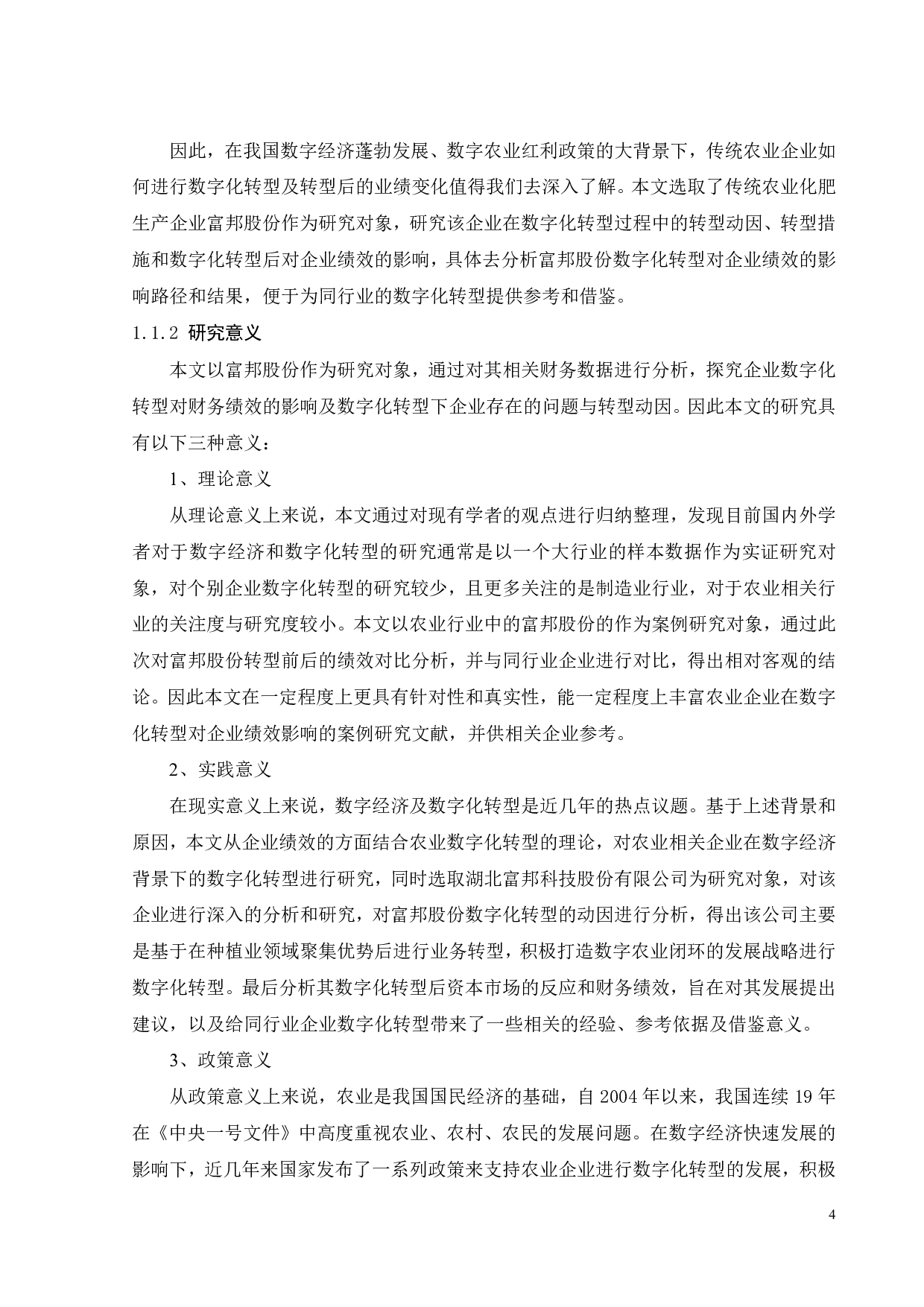 因此，在我国数字经济蓬勃发展、数字农业红利政策的大背景下，传统农业企业如何进行数字化转型及转型后的业绩变化值得我们去深入了解。本文选取了传统农业化肥生产企业富邦股份作为研究对象，研究该企业在数字化转型过程中的转型动因、转型措施和数字化转型后对企业绩效的影响，具体去分析富邦股份数字化转型对企业绩效的影响路径和结果，便于为同行业的数字化转型提供参考和借鉴。

1.1.2 研究意义

本文以富邦股份作为研究对象，通过对其相关财务数据进行分析，探究企业数字化转型对财务绩效的影响及数字化转型下企业存在的问题与转型动因。因此本文的研究具有以下三种意义：

1、理论意义

从理论意义上来说，本文通过对现有学者的观点进行归纳整理，发现目前国内外学者对于数字经济和数字化转型的研究通常是以一个大行业的样本数据作为实证研究对象，对个别企业数字化转型的研究较少，且更多关注的是制造业行业，对于农业相关行业的关注度与研究度较小。本文以农业行业中的富邦股份的作为案例研究对象，通过此次对富邦股份转型前后的绩效对比分析，并与同行业企业进行对比，得出相对客观的结论。因此本文在一定程度上更具有针对性和真实性，能一定程度上丰富农业企业在数字化转型对企业绩效影响的案例研究文献，并供相关企业参考。

2、实践意义

在现实意义上来说，数字经济及数字化转型是近几年的热点议题。基于上述背景和原因，本文从企业绩效的方面结合农业数字化转型的理论，对农业相关企业在数字经济背景下的数字化转型进行研究，同时选取湖北富邦科技股份有限公司为研究对象，对该企业进行深入的分析和研究，对富邦股份数字化转型的动因进行分析，得出该公司主要是基于在种植业领域聚集优势后进行业务转型，积极打造数字农业闭环的发展战略进行数字化转型。最后分析其数字化转型后资本市场的反应和财务绩效，旨在对其发展提出建议，以及给同行业企业数字化转型带来了一些相关的经验、参考依据及借鉴意义。

3、政策意义

从政策意义上来说，农业是我国国民经济的基础，自 2004 年以来，我国连续 19 年在《中央一号文件》中高度重视农业、农村、农民的发展问题。在数字经济快速发展的影响下，近几年来国家发布了一系列政策来支持农业企业进行数字化转型的发展，积极

4